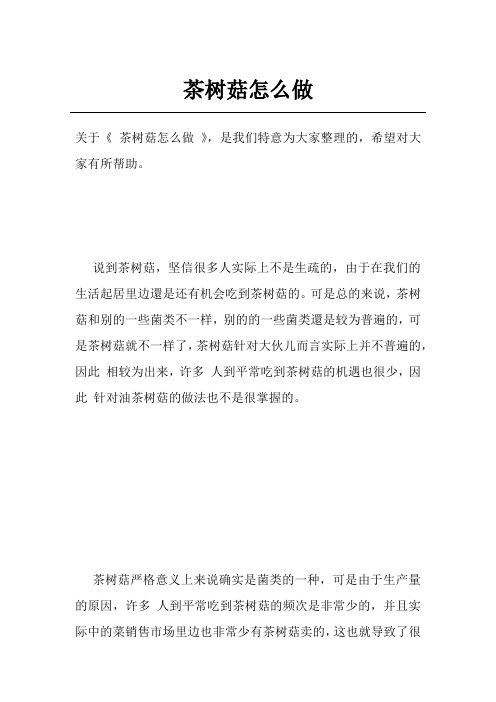 茶树菇怎么做

关于《 茶树菇怎么做 》，是我们特意为大家整理的，希望对大家有所帮助。

说到茶树菇，坚信很多人实际上不是生疏的，由于在我们的生活起居里边還是还有机会吃到茶树菇的。可是总的来说，茶树菇和别的一些菌类不一样，别的的一些菌类還是较为普遍的，可是茶树菇就不一样了，茶树菇针对大伙儿而言实际上并不普遍的，因此 相较为出来，许多 人到平常吃到茶树菇的机遇也很少，因此 针对油茶树菇的做法也不是很掌握的。

茶树菇严格意义上来说确实是菌类的一种，可是由于生产量的原因，许多 人到平常吃到茶树菇的频次是非常少的，并且实际中的菜销售市场里边也非常少有茶树菇卖的，这也就导致了很